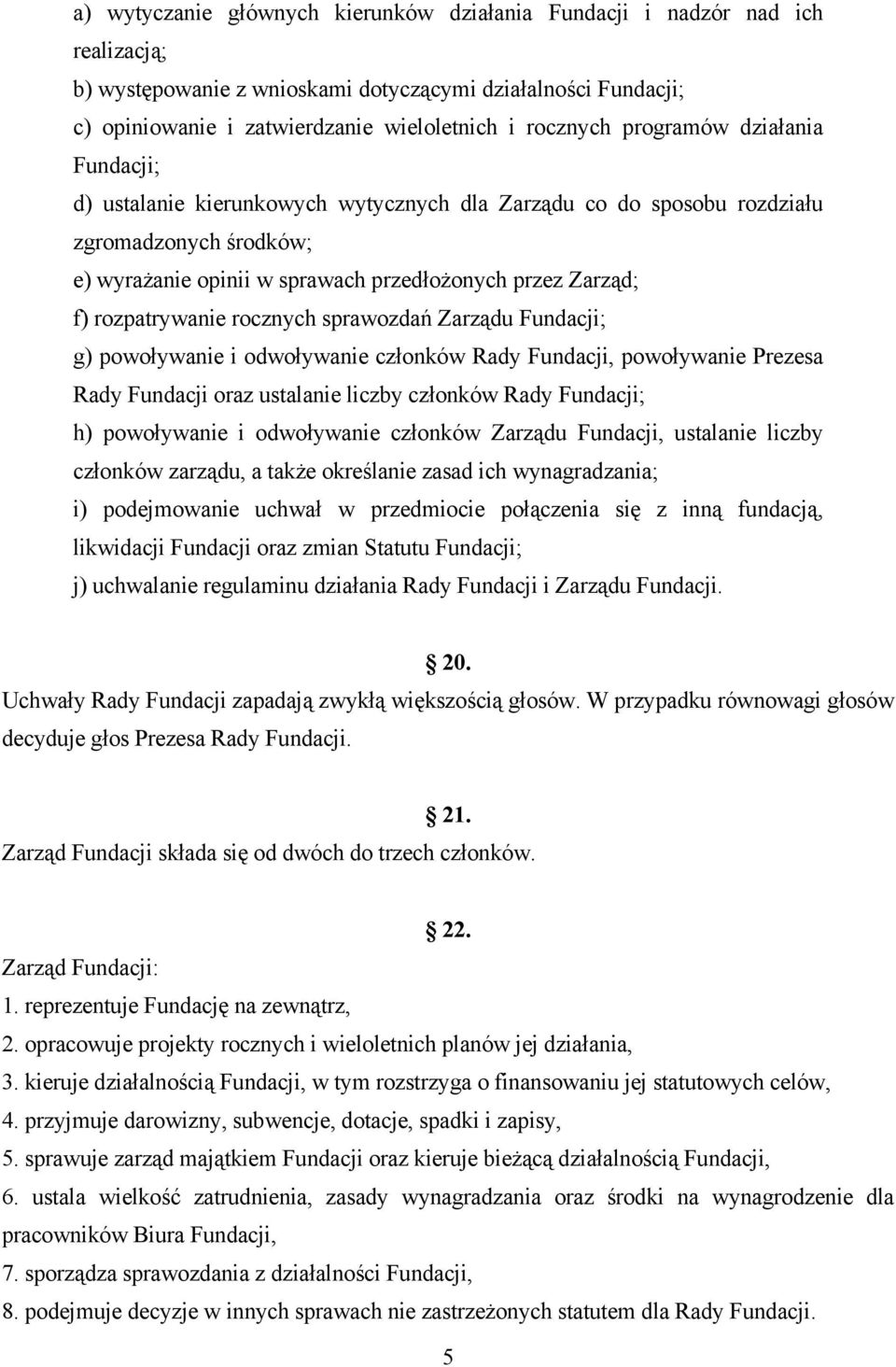 a) wytyczanie głównych kierunków działania Fundacji i nadzór nad ich realizacją;
b) występowanie z wnioskami dotyczącymi działalności Fundacji;
c) opiniowanie i zatwierdzanie wieloletnich i rocznych programów działania Fundacji;
d) ustalanie kierunkowych wytycznych dla Zarządu co do sposobu rozdziału zgromadzonych środków;
e) wyrażanie opinii w sprawach przedłożonych przez Zarząd;
f) rozpatrywanie rocznych sprawozdań Zarządu Fundacji;
g) powoływanie i odwoływanie członków Rady Fundacji, powoływanie Prezesa Rady Fundacji oraz ustalanie liczby członków Rady Fundacji;
h) powoływanie i odwoływanie członków Zarządu Fundacji, ustalanie liczby członków zarządu, a także określanie zasad ich wynagradzania;
i) podejmowanie uchwał w przedmiocie połączenia się z inną fundacją, likwidacji Fundacji oraz zmian Statutu Fundacji;
j) uchwalanie regulaminu działania Rady Fundacji i Zarządu Fundacji.

20.
Uchwały Rady Fundacji zapadają zwykłą większością głosów. W przypadku równowagi głosów decyduje głos Prezesa Rady Fundacji.

21.
Zarząd Fundacji składa się od dwóch do trzech członków.

22.
Zarząd Fundacji:
1. reprezentuje Fundację na zewnątrz,
2. opracowuje projekty rocznych i wieloletnich planów jej działania,
3. kieruje działalnością Fundacji, w tym rozstrzyga o finansowaniu jej statutowych celów,
4. przyjmuje darowizny, subwencje, dotacje, spadki i zapisy,
5. sprawuje zarząd majątkiem Fundacji oraz kieruje bieżącą działalnością Fundacji,
6. ustala wielkość zatrudnienia, zasady wynagradzania oraz środki na wynagrodzenie dla pracowników Biura Fundacji,
7. sporządza sprawozdania z działalności Fundacji,
8. podejmuje decyzje w innych sprawach nie zastrzeżonych statutem dla Rady Fundacji.

5